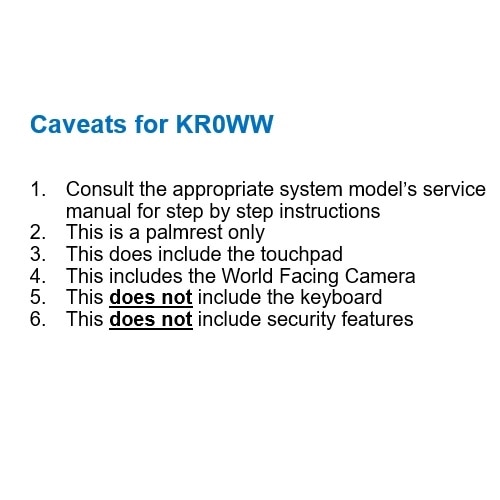 Caveats for KR0WW

1. Consult the appropriate system model's service manual for step by step instructions
2. This is a palmrest only
3. This does include the touchpad
4. This includes the World Facing Camera
5. This does not include the keyboard
6. This does not include security features